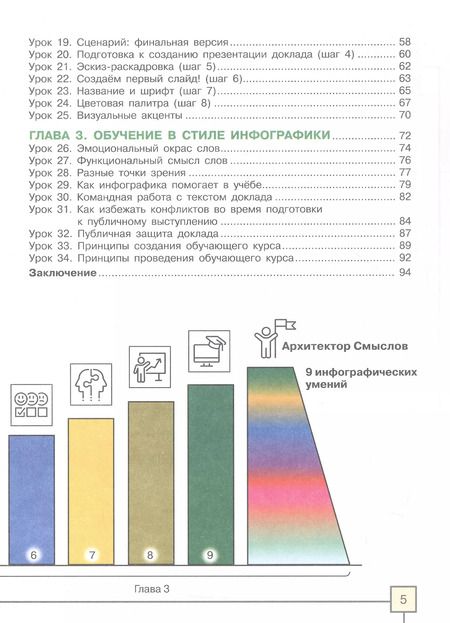 Урок 19. Сценарий: финальная версия ........ 58
Урок 20. Подготовка к созданию презентации доклада (шаг 4) ........ 60
Урок 21. Эскиз-раскадровка (шаг 5) ........ 62
Урок 22. Создаём первый слайд! (шаг 6) ........ 63
Урок 23. Название и шрифт (шаг 7) ........ 65
Урок 24. Цветовая палитра (шаг 8) ........ 67
Урок 25. Визуальные акценты ........ 70

ГЛАВА 3. ОБУЧЕНИЕ В СТИЛЕ ИНФОГРАФИКИ ........ 72
Урок 26. Эмоциональный окрас слов ........ 74
Урок 27. Функциональный смысл слов ........ 76
Урок 28. Разные точки зрения ........ 77
Урок 29. Как инфографика помогает в учёбе ........ 79
Урок 30. Командная работа с текстом доклада ........ 82
Урок 31. Как избежать конфликтов во время подготовки к публичному выступлению ........ 84
Урок 32. Публичная защита доклада ........ 87
Урок 33. Принципы создания обучающего курса ........ 89
Урок 34. Принципы проведения обучающего курса ........ 92
Заключение ........ 94

Архитектор Смыслов

9 инфографических умений

6

7

8

9

Глава 3

5